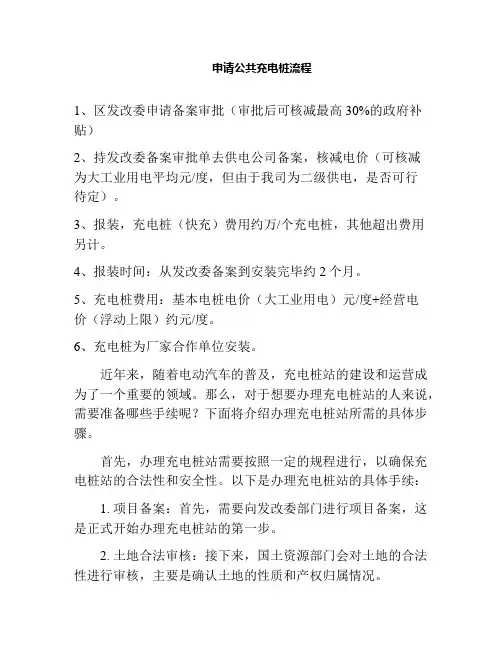 申请公共充电桩流程

1、区发改委申请备案审批（审批后可核减最高 30%的政府补贴）

2、持发改委备案审批单去供电公司备案，核减电价（可核减为大工业用电平均元/度，但由于我司为二级供电，是否可行待定）。

3、报装，充电桩（快充）费用约万/个充电桩，其他超出费用另计。

4、报装时间：从发改委备案到安装完毕约 2 个月。

5、充电桩费用：基本电桩电价（大工业用电）元/度+经营电价（浮动上限）约元/度。

6、充电桩为厂家合作单位安装。

近年来，随着电动汽车的普及，充电桩站的建设和运营成为了一个重要的领域。那么，对于想要办理充电桩站的人来说，需要准备哪些手续呢？下面将介绍办理充电桩站所需的具体步骤。

首先，办理充电桩站需要按照一定的规程进行，以确保充电桩站的合法性和安全性。以下是办理充电桩站的具体手续：

1. 项目备案：首先，需要向发改委部门进行项目备案，这是正式开始办理充电桩站的第一步。

2. 土地合法审核：接下来，国土资源部门会对土地的合法性进行审核，主要是确认土地的性质和产权归属情况。